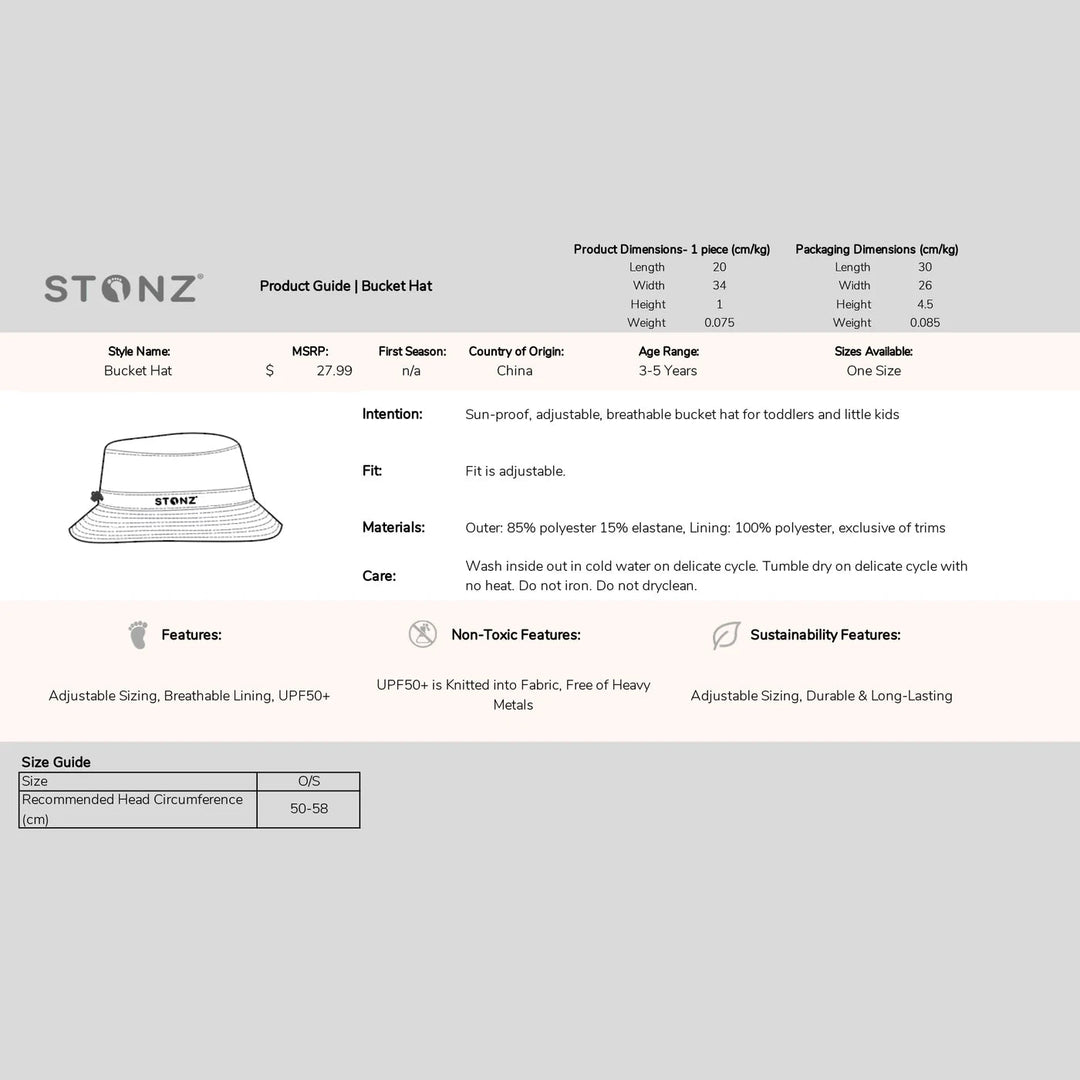 STONZ®

Product Guide | Bucket Hat

| Product Dimensions- 1 piece (cm/kg) | |
|---|---|
| Length | 20 |
| Width | 34 |
| Height | 1 |
| Weight | 0.075 |

| Packaging Dimensions (cm/kg) | |
|---|---|
| Length | 30 |
| Width | 26 |
| Height | 4.5 |
| Weight | 0.085 |

| Style Name: | MSRP: | First Season: | Country of Origin: | Age Range: | Sizes Available: |
|---|---|---|---|---|---|
| Bucket Hat | $ 27.99 | n/a | China | 3-5 Years | One Size |

STONZ

Intention: Sun-proof, adjustable, breathable bucket hat for toddlers and little kids

Fit: Fit is adjustable.

Materials: Outer: 85% polyester 15% elastane, Lining: 100% polyester, exclusive of trims

Care: Wash inside out in cold water on delicate cycle. Tumble dry on delicate cycle with no heat. Do not iron. Do not dryclean.

Features:

Adjustable Sizing, Breathable Lining, UPF50+

Non-Toxic Features:

UPF50+ is Knitted into Fabric, Free of Heavy Metals

Sustainability Features:

Adjustable Sizing, Durable & Long-Lasting

Size Guide

| Size | O/S |
|---|---|
| Recommended Head Circumference (cm) | 50-58 |